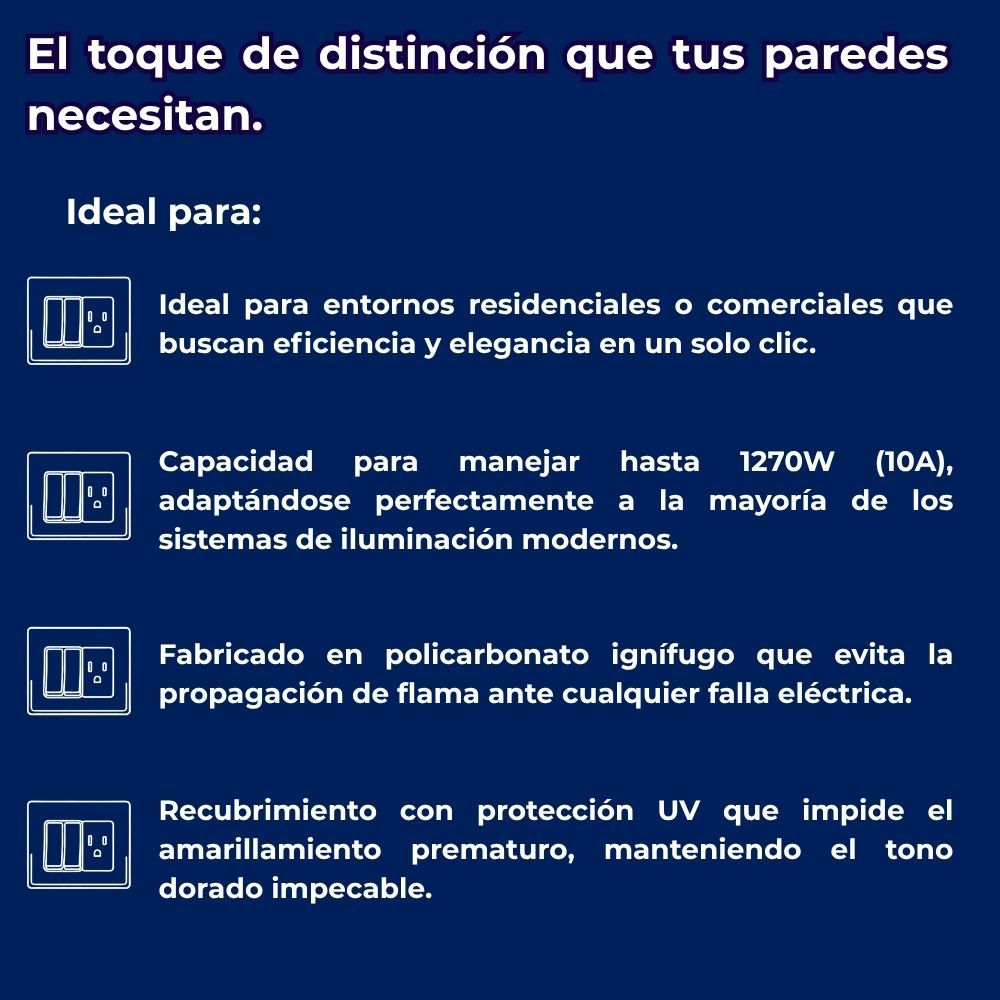 El toque de distinción que tus paredes necesitan.

Ideal para:

Ideal para entornos residenciales o comerciales que buscan eficiencia y elegancia en un solo clic.

Capacidad para manejar hasta 1270W (10A), adaptándose perfectamente a la mayoría de los sistemas de iluminación modernos.

Fabricado en policarbonato ignífugo que evita la propagación de flama ante cualquier falla eléctrica.

Recubrimiento con protección UV que impide el amarillamiento prematuro, manteniendo el tono dorado impecable.